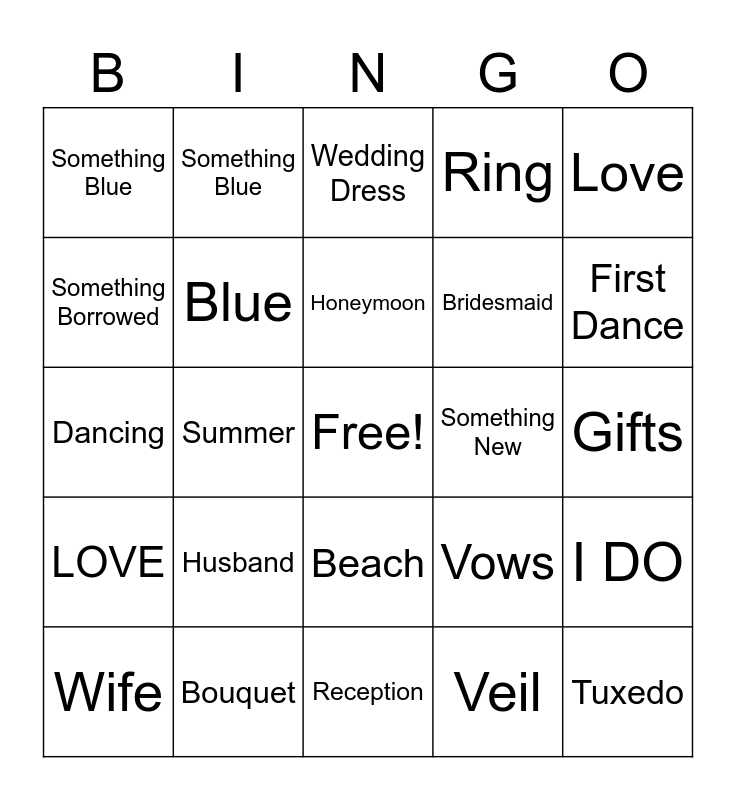 | B | I | N | G | O |
|---|---|---|---|---|
| Something Blue | Something Blue | Wedding Dress | Ring | Love |
| Something Borrowed | Blue | Honeymoon | Bridesmaid | First Dance |
| Dancing | Summer | Free! | Something New | Gifts |
| LOVE | Husband | Beach | Vows | I DO |
| Wife | Bouquet | Reception | Veil | Tuxedo |